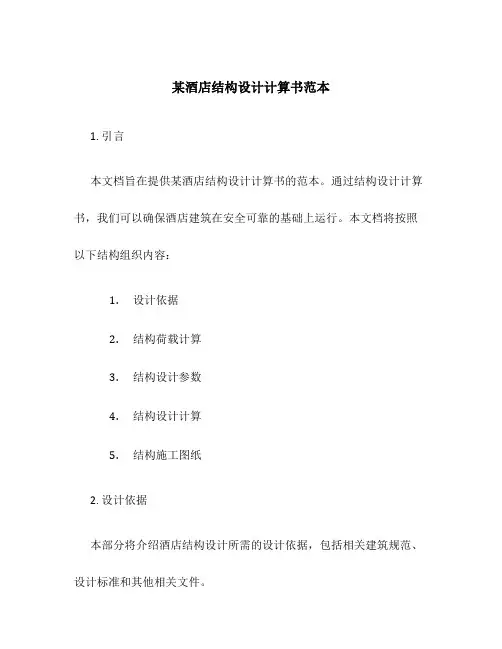 某酒店结构设计计算书范本

1. 引言

本文档旨在提供某酒店结构设计计算书的范本。通过结构设计计算书，我们可以确保酒店建筑在安全可靠的基础上运行。本文档将按照以下结构组织内容：

1. 设计依据
2. 结构荷载计算
3. 结构设计参数
4. 结构设计计算
5. 结构施工图纸

2. 设计依据

本部分将介绍酒店结构设计所需的设计依据，包括相关建筑规范、设计标准和其他相关文件。